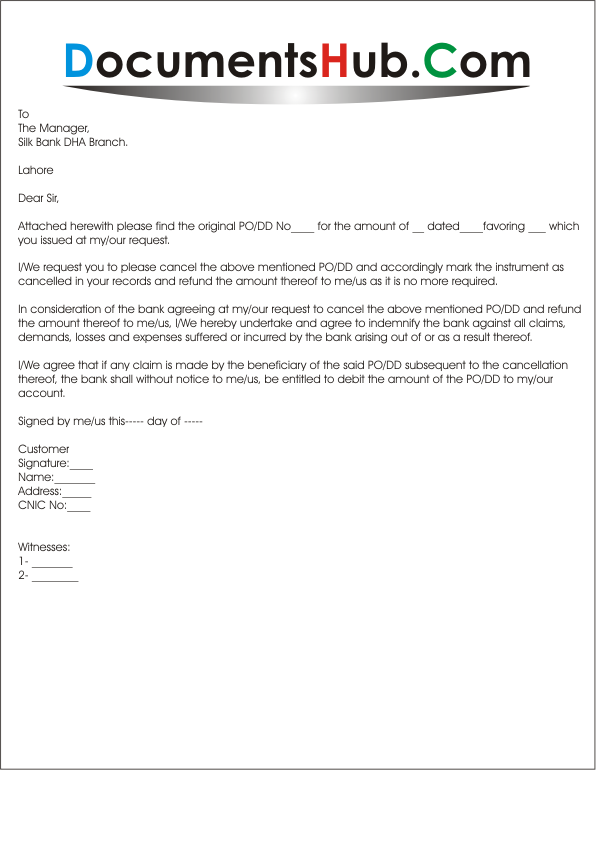 DocumentsHub.Com

To
The Manager,
Silk Bank DHA Branch.

Lahore

Dear Sir,

Attached herewith please find the original PO/DD No____ for the amount of __ dated____favoring ___ which you issued at my/our request.

I/We request you to please cancel the above mentioned PO/DD and accordingly mark the instrument as cancelled in your records and refund the amount thereof to me/us as it is no more required.

In consideration of the bank agreeing at my/our request to cancel the above mentioned PO/DD and refund the amount thereof to me/us, I/We hereby undertake and agree to indemnify the bank against all claims, demands, losses and expenses suffered or incurred by the bank arising out of or as a result thereof.

I/We agree that if any claim is made by the beneficiary of the said PO/DD subsequent to the cancellation thereof, the bank shall without notice to me/us, be entitled to debit the amount of the PO/DD to my/our account.

Signed by me/us this----- day of -----

Customer
Signature:____
Name:_______
Address:_____
CNIC No:____

Witnesses:
1- _______
2- ________